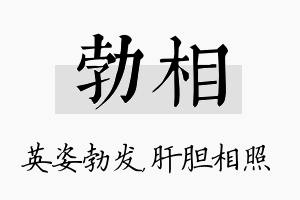 勃相

英姿勃发,肝胆相照